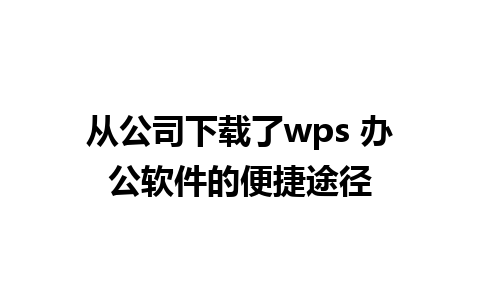 从公司下载了wps 办公软件的便捷途径